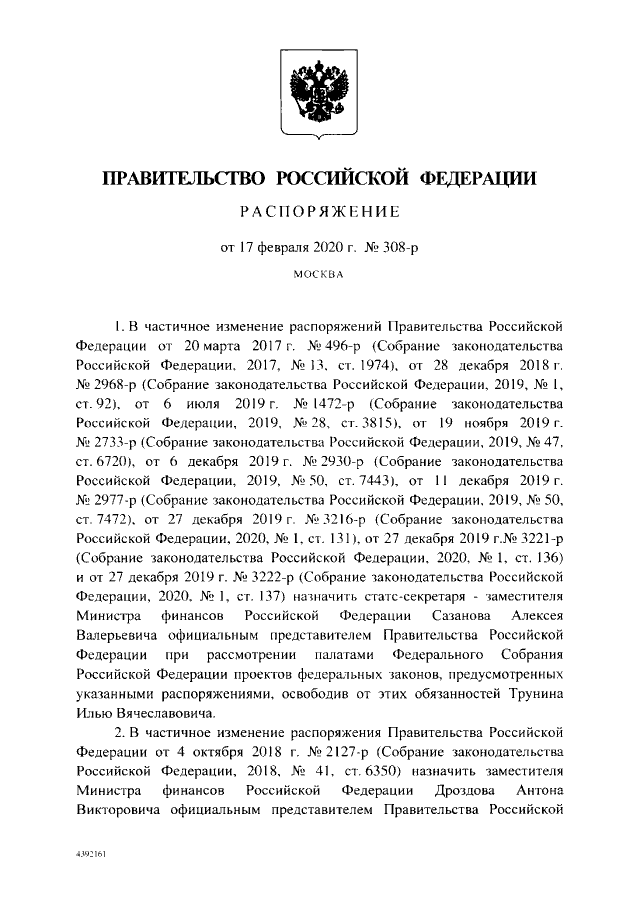 ПРАВИТЕЛЬСТВО РОССИЙСКОЙ ФЕДЕРАЦИИ

РАСПОРЯЖЕНИЕ

от 17 февраля 2020 г. № 308-р

МОСКВА

1. В частичное изменение распоряжений Правительства Российской Федерации от 20 марта 2017 г. № 496-р (Собрание законодательства Российской Федерации, 2017, № 13, ст. 1974), от 28 декабря 2018 г. № 2968-р (Собрание законодательства Российской Федерации, 2019, № 1, ст. 92), от 6 июля 2019 г. № 1472-р (Собрание законодательства Российской Федерации, 2019, № 28, ст. 3815), от 19 ноября 2019 г. № 2733-р (Собрание законодательства Российской Федерации, 2019, № 47, ст. 6720), от 6 декабря 2019 г. № 2930-р (Собрание законодательства Российской Федерации, 2019, № 50, ст. 7443), от 11 декабря 2019 г. № 2977-р (Собрание законодательства Российской Федерации, 2019, № 50, ст. 7472), от 27 декабря 2019 г. № 3216-р (Собрание законодательства Российской Федерации, 2020, № 1, ст. 131), от 27 декабря 2019 г.№ 3221-р (Собрание законодательства Российской Федерации, 2020, № 1, ст. 136) и от 27 декабря 2019 г. № 3222-р (Собрание законодательства Российской Федерации, 2020, № 1, ст. 137) назначить статс-секретаря - заместителя Министра финансов Российской Федерации Сазанова Алексея Валерьевича официальным представителем Правительства Российской Федерации при рассмотрении палатами Федерального Собрания Российской Федерации проектов федеральных законов, предусмотренных указанными распоряжениями, освободив от этих обязанностей Трунина Илью Вячеславовича.

2. В частичное изменение распоряжения Правительства Российской Федерации от 4 октября 2018 г. № 2127-р (Собрание законодательства Российской Федерации, 2018, № 41, ст. 6350) назначить заместителя Министра финансов Российской Федерации Дроздова Антона Викторовича официальным представителем Правительства Российской

4392161